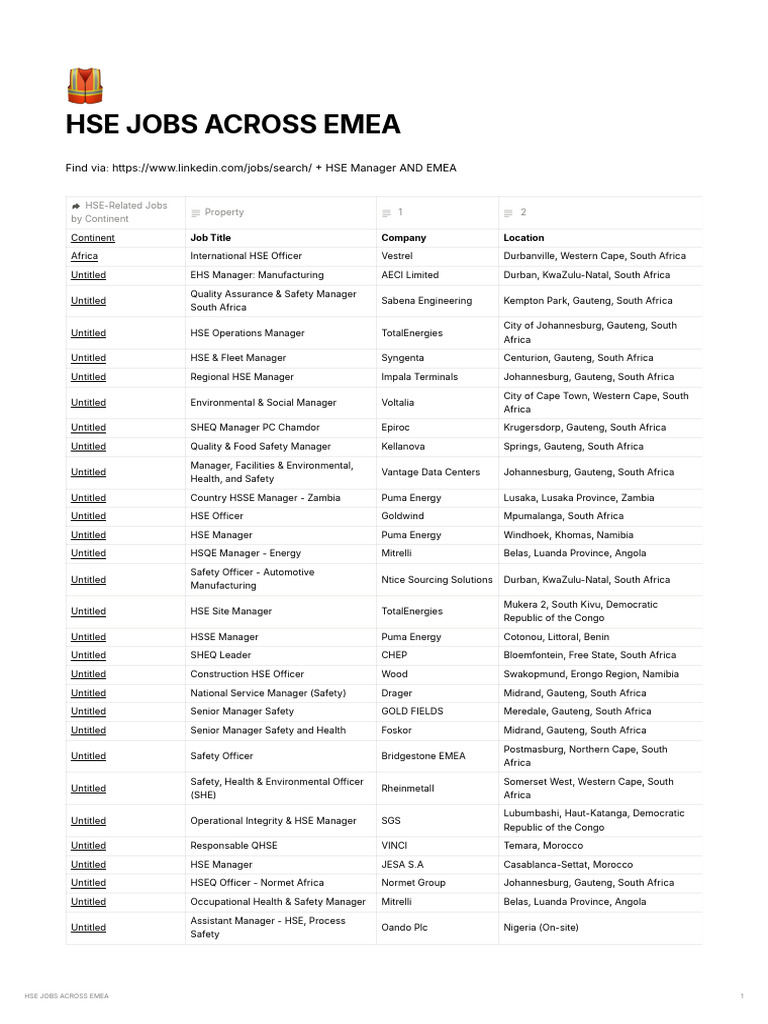 HSE JOBS ACROSS EMEA

Find via: https://www.linkedin.com/jobs/search/ + HSE Manager AND EMEA

| HSE-Related Jobs by Continent | Property | 1 | 2 |
|---|---|---|---|
| Continent | Job Title | Company | Location |
| Africa | International HSE Officer | Vestrel | Durbanville, Western Cape, South Africa |
| Untitled | EHS Manager: Manufacturing | AECI Limited | Durban, KwaZulu-Natal, South Africa |
| Untitled | Quality Assurance & Safety Manager South Africa | Sabena Engineering | Kempton Park, Gauteng, South Africa |
| Untitled | HSE Operations Manager | TotalEnergies | City of Johannesburg, Gauteng, South Africa |
| Untitled | HSE & Fleet Manager | Syngenta | Centurion, Gauteng, South Africa |
| Untitled | Regional HSE Manager | Impala Terminals | Johannesburg, Gauteng, South Africa |
| Untitled | Environmental & Social Manager | Voltalia | City of Cape Town, Western Cape, South Africa |
| Untitled | SHEQ Manager PC Chamdor | Epiroc | Krugersdorp, Gauteng, South Africa |
| Untitled | Quality & Food Safety Manager | Kellanova | Springs, Gauteng, South Africa |
| Untitled | Manager, Facilities & Environmental, Health, and Safety | Vantage Data Centers | Johannesburg, Gauteng, South Africa |
| Untitled | Country HSSE Manager - Zambia | Puma Energy | Lusaka, Lusaka Province, Zambia |
| Untitled | HSE Officer | Goldwind | Mpumalanga, South Africa |
| Untitled | HSE Manager | Puma Energy | Windhoek, Khomas, Namibia |
| Untitled | HSQE Manager - Energy | Mitrelli | Belas, Luanda Province, Angola |
| Untitled | Safety Officer - Automotive Manufacturing | Ntice Sourcing Solutions | Durban, KwaZulu-Natal, South Africa |
| Untitled | HSE Site Manager | TotalEnergies | Mukera 2, South Kivu, Democratic Republic of the Congo |
| Untitled | HSSE Manager | Puma Energy | Cotonou, Littoral, Benin |
| Untitled | SHEQ Leader | CHEP | Bloemfontein, Free State, South Africa |
| Untitled | Construction HSE Officer | Wood | Swakopmund, Erongo Region, Namibia |
| Untitled | National Service Manager (Safety) | Drager | Midrand, Gauteng, South Africa |
| Untitled | Senior Manager Safety | GOLD FIELDS | Meredale, Gauteng, South Africa |
| Untitled | Senior Manager Safety and Health | Foskor | Midrand, Gauteng, South Africa |
| Untitled | Safety Officer | Bridgestone EMEA | Postmasburg, Northern Cape, South Africa |
| Untitled | Safety, Health & Environmental Officer (SHE) | Rheinmetall | Somerset West, Western Cape, South Africa |
| Untitled | Operational Integrity & HSE Manager | SGS | Lubumbashi, Haut-Katanga, Democratic Republic of the Congo |
| Untitled | Responsable QHSE | VINCI | Temara, Morocco |
| Untitled | HSE Manager | JESA S.A | Casablanca-Settat, Morocco |
| Untitled | HSEQ Officer - Normet Africa | Normet Group | Johannesburg, Gauteng, South Africa |
| Untitled | Occupational Health & Safety Manager | Mitrelli | Belas, Luanda Province, Angola |
| Untitled | Assistant Manager - HSE, Process Safety | Oando Plc | Nigeria (On-site) |

HSE JOBS ACROSS EMEA 1